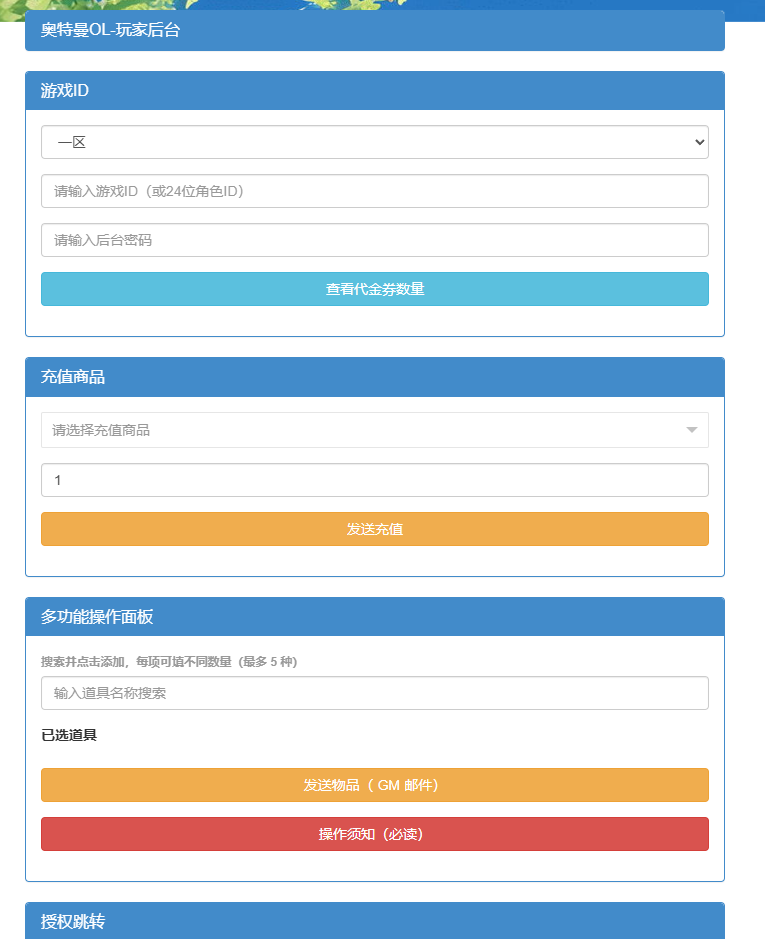 奥特曼OL-玩家后台

游戏ID

一区

请输入游戏ID（或24位角色ID）

请输入后台密码

查看代金券数量

充值商品

请选择充值商品

1

发送充值

多功能操作面板

搜索并点击添加，每项可填不同数量（最多 5 种）

输入道具名称搜索

已选道具

发送物品（ GM 邮件）

操作须知（必读）

授权跳转